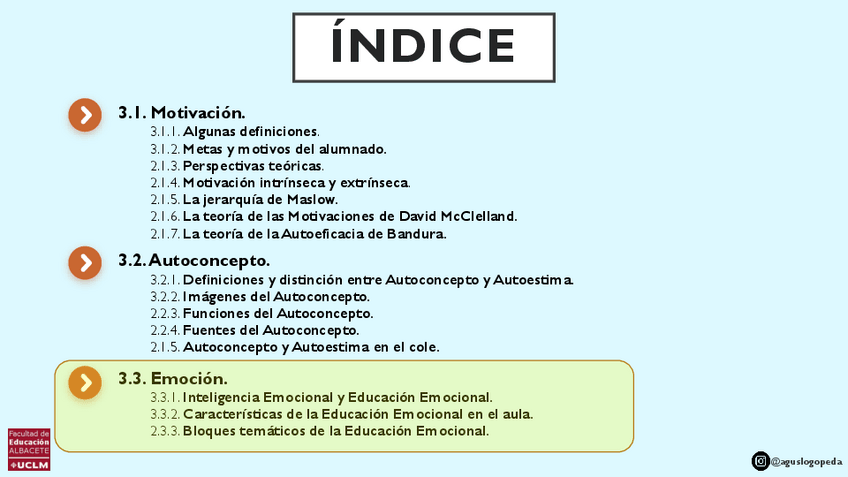 ÍNDICE

3.1. Motivación.
3.1.1. Algunas definiciones.
3.1.2. Metas y motivos del alumnado.
2.1.3. Perspectivas teóricas.
2.1.4. Motivación intrínseca y extrínseca.
2.1.5. La jerarquía de Maslow.
2.1.6. La teoría de las Motivaciones de David McClelland.
2.1.7. La teoría de la Autoeficacia de Bandura.

3.2. Autoconcepto.
3.2.1. Definiciones y distinción entre Autoconcepto y Autoestima.
3.2.2. Imágenes del Autoconcepto.
2.2.3. Funciones del Autoconcepto.
2.2.4. Fuentes del Autoconcepto.
2.1.5. Autoconcepto y Autoestima en el cole.

3.3. Emoción.
3.3.1. Inteligencia Emocional y Educación Emocional.
3.3.2. Características de la Educación Emocional en el aula.
2.3.3. Bloques temáticos de la Educación Emocional.

Facultad de
Educación
ALBACETE
UCLM

@aguslogopeda